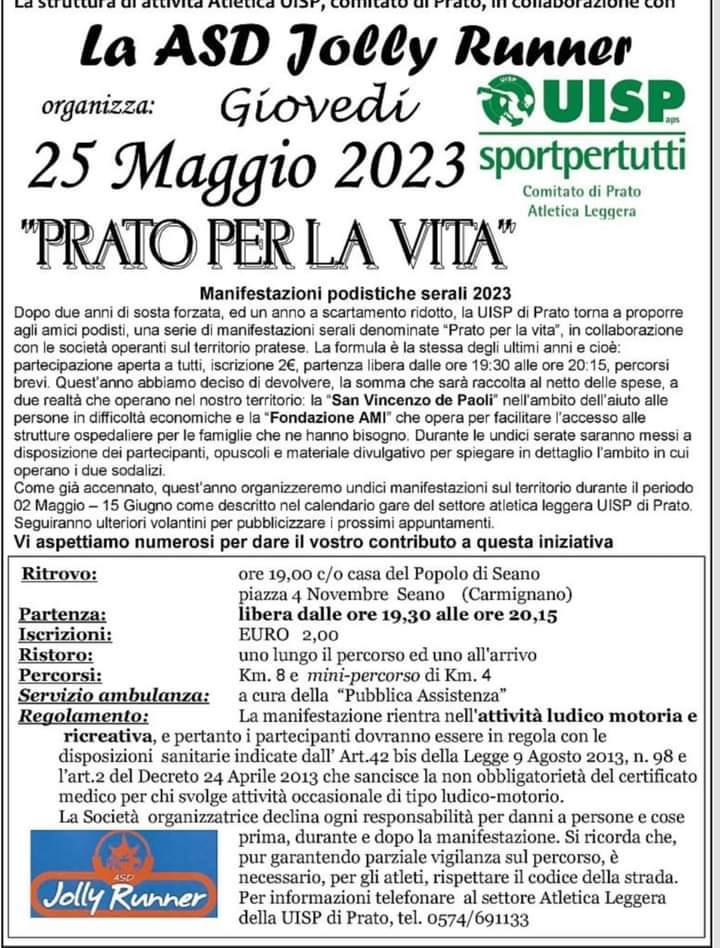 La struttura di attività Atletica UISP, comitato di Prato, in collaborazione con

La ASD Jolly Runner

organizza: Giovedì

25 Maggio 2023

UISP aps

sportpertutti

Comitato di Prato
Atletica Leggera

"PRATO PER LA VITA"

Manifestazioni podistiche serali 2023

Dopo due anni di sosta forzata, ed un anno a scartamento ridotto, la UISP di Prato torna a proporre agli amici podisti, una serie di manifestazioni serali denominate "Prato per la vita", in collaborazione con le società operanti sul territorio pratese. La formula è la stessa degli ultimi anni e cioè: partecipazione aperta a tutti, iscrizione 2€, partenza libera dalle ore 19:30 alle ore 20:15, percorsi brevi. Quest'anno abbiamo deciso di devolvere, la somma che sarà raccolta al netto delle spese, a due realtà che operano nel nostro territorio: la "San Vincenzo de Paoli" nell'ambito dell'aiuto alle persone in difficoltà economiche e la "Fondazione AMI" che opera per facilitare l'accesso alle strutture ospedaliere per le famiglie che ne hanno bisogno. Durante le undici serate saranno messi a disposizione dei partecipanti, opuscoli e materiale divulgativo per spiegare in dettaglio l'ambito in cui operano i due sodalizi.
Come già accennato, quest'anno organizzeremo undici manifestazioni sul territorio durante il periodo 02 Maggio – 15 Giugno come descritto nel calendario gare del settore atletica leggera UISP di Prato. Seguiranno ulteriori volantini per pubblicizzare i prossimi appuntamenti.
Vi aspettiamo numerosi per dare il vostro contributo a questa iniziativa

Ritrovo: ore 19,00 c/o casa del Popolo di Seano piazza 4 Novembre Seano (Carmignano)
Partenza: libera dalle ore 19,30 alle ore 20,15
Iscrizioni: EURO 2,00
Ristoro: uno lungo il percorso ed uno all'arrivo
Percorsi: Km. 8 e mini-percorso di Km. 4
Servizio ambulanza: a cura della "Pubblica Assistenza"
Regolamento: La manifestazione rientra nell'attività ludico motoria e ricreativa, e pertanto i partecipanti dovranno essere in regola con le disposizioni sanitarie indicate dall' Art.42 bis della Legge 9 Agosto 2013, n. 98 e l'art.2 del Decreto 24 Aprile 2013 che sancisce la non obbligatorietà del certificato medico per chi svolge attività occasionale di tipo ludico-motorio.
La Società organizzatrice declina ogni responsabilità per danni a persone e cose prima, durante e dopo la manifestazione. Si ricorda che, pur garantendo parziale vigilanza sul percorso, è necessario, per gli atleti, rispettare il codice della strada.
Per informazioni telefonare al settore Atletica Leggera della UISP di Prato, tel. 0574/691133

ASD
Jolly Runner